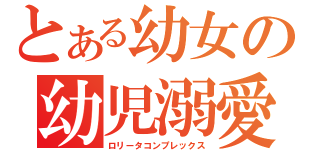 とある幼女の
幼児溺愛
ロリータコンプレックス